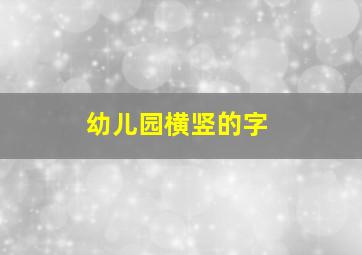 幼儿园横竖的字